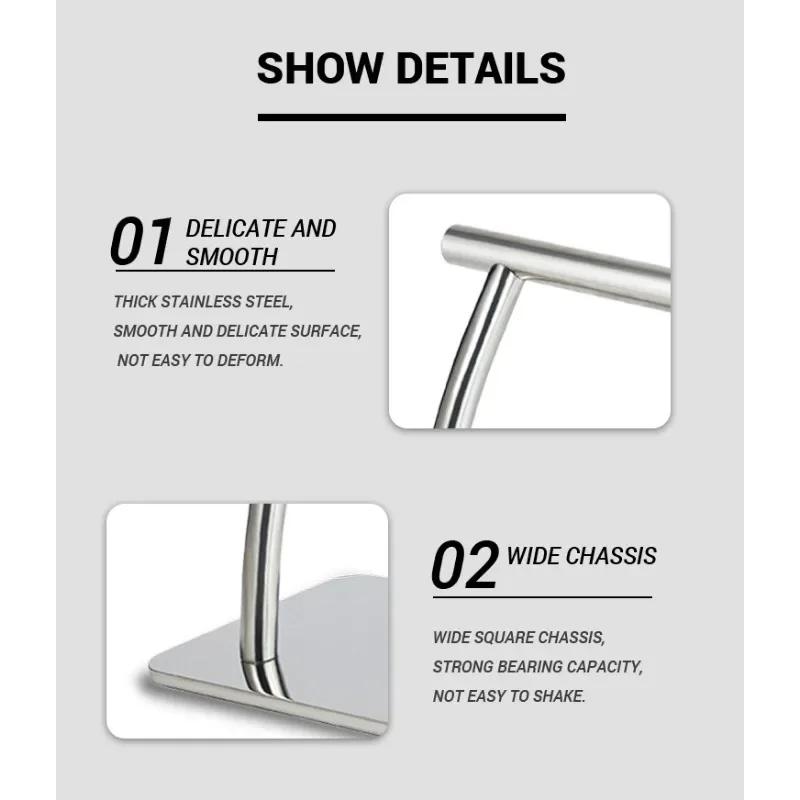 SHOW DETAILS

01 DELICATE AND SMOOTH

THICK STAINLESS STEEL, SMOOTH AND DELICATE SURFACE, NOT EASY TO DEFORM.

02 WIDE CHASSIS

WIDE SQUARE CHASSIS, STRONG BEARING CAPACITY, NOT EASY TO SHAKE.